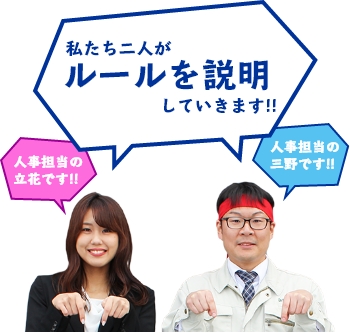 私たち二人が
ルールを説明
していきます!!

人事担当の
立花です!!

人事担当の
三野です!!